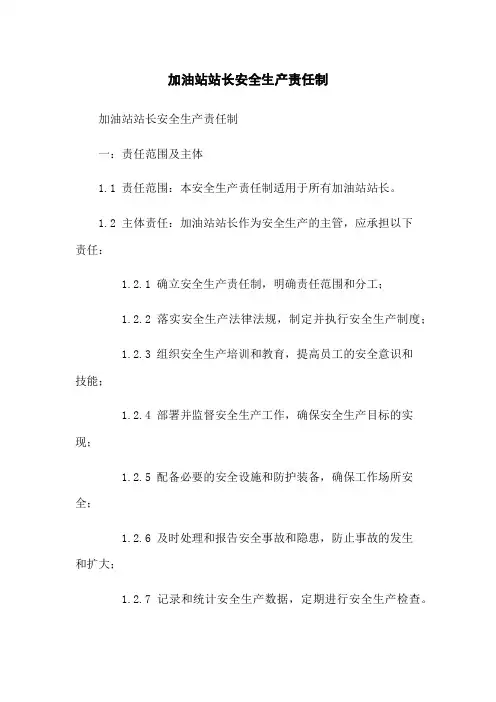 加油站站长安全生产责任制

加油站站长安全生产责任制

一：责任范围及主体

1.1 责任范围：本安全生产责任制适用于所有加油站站长。

1.2 主体责任：加油站站长作为安全生产的主管，应承担以下责任：

1.2.1 确立安全生产责任制，明确责任范围和分工；

1.2.2 落实安全生产法律法规，制定并执行安全生产制度；

1.2.3 组织安全生产培训和教育，提高员工的安全意识和技能；

1.2.4 部署并监督安全生产工作，确保安全生产目标的实现；

1.2.5 配备必要的安全设施和防护装备，确保工作场所安全；

1.2.6 及时处理和报告安全事故和隐患，防止事故的发生和扩大；

1.2.7 记录和统计安全生产数据，定期进行安全生产检查。